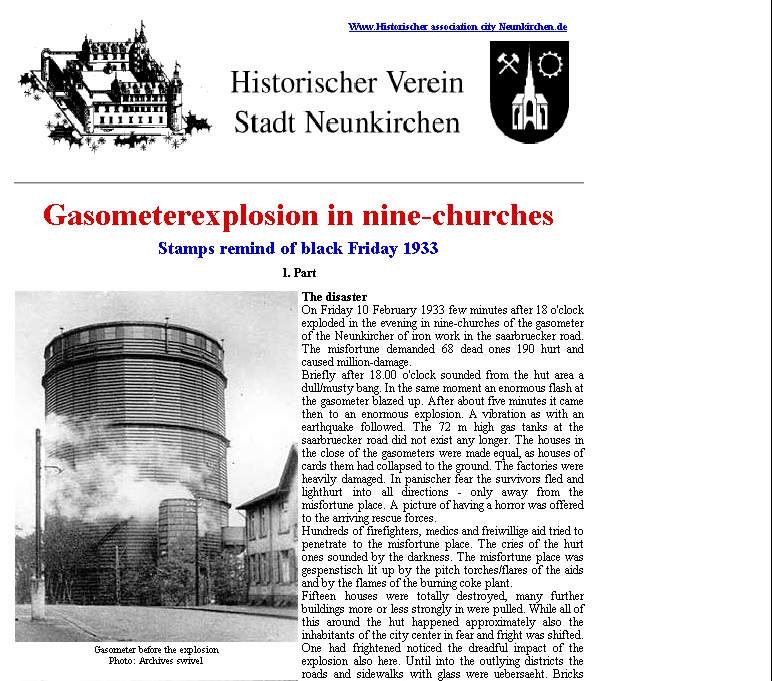 Www.Historischer association city Neunkirchen.de

Historischer Verein
Stadt Neunkirchen

Gasometerexplosion in nine-churches

Stamps remind of black Friday 1933

1. Part

Gasometer before the explosion
Photo: Archives swivel

The disaster
On Friday 10 February 1933 few minutes after 18 o'clock exploded in the evening in nine-churches of the gasometer of the Neunkircher of iron work in the saarbruecker road. The misfortune demanded 68 dead ones 190 hurt and caused million-damage.
Briefly after 18.00 o'clock sounded from the hut area a dull/musty bang. In the same moment an enormous flash at the gasometer blazed up. After about five minutes it came then to an enormous explosion. A vibration as with an earthquake followed. The 72 m high gas tanks at the saarbruecker road did not exist any longer. The houses in the close of the gasometers were made equal, as houses of cards them had collapsed to the ground. The factories were heavily damaged. In panischer fear the survivors fled and lighthurt into all directions - only away from the misfortune place. A picture of having a horror was offered to the arriving rescue forces.
Hundreds of firefighters, medics and freiwillige aid tried to penetrate to the misfortune place. The cries of the hurt ones sounded by the darkness. The misfortune place was gespenstisch lit up by the pitch torches/flares of the aids and by the flames of the burning coke plant.
Fifteen houses were totally destroyed, many further buildings more or less strongly in were pulled. While all of this around the hut happened approximately also the inhabitants of the city center in fear and fright was shifted. One had frightened noticed the dreadful impact of the explosion also here. Until into the outlying districts the roads and sidewalks with glass were uebersaeht. Bricks